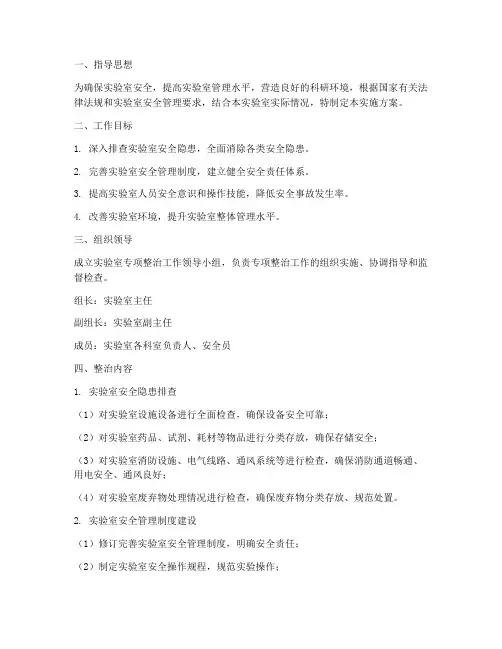 一、指导思想

为确保实验室安全，提高实验室管理水平，营造良好的科研环境，根据国家有关法律法规和实验室安全管理要求，结合本实验室实际情况，特制定本实施方案。

二、工作目标

1. 深入排查实验室安全隐患，全面消除各类安全隐患。

2. 完善实验室安全管理制度，建立健全安全责任体系。

3. 提高实验室人员安全意识和操作技能，降低安全事故发生率。

4. 改善实验室环境，提升实验室整体管理水平。

三、组织领导

成立实验室专项整治工作领导小组，负责专项整治工作的组织实施、协调指导和监督检查。

组长：实验室主任

副组长：实验室副主任

成员：实验室各科室负责人、安全员

四、整治内容

1. 实验室安全隐患排查

（1）对实验室设施设备进行全面检查，确保设备安全可靠；

（2）对实验室药品、试剂、耗材等物品进行分类存放，确保存储安全；

（3）对实验室消防设施、电气线路、通风系统等进行检查，确保消防通道畅通、用电安全、通风良好；

（4）对实验室废弃物处理情况进行检查，确保废弃物分类存放、规范处置。

2. 实验室安全管理制度建设

（1）修订完善实验室安全管理制度，明确安全责任；

（2）制定实验室安全操作规程，规范实验操作；